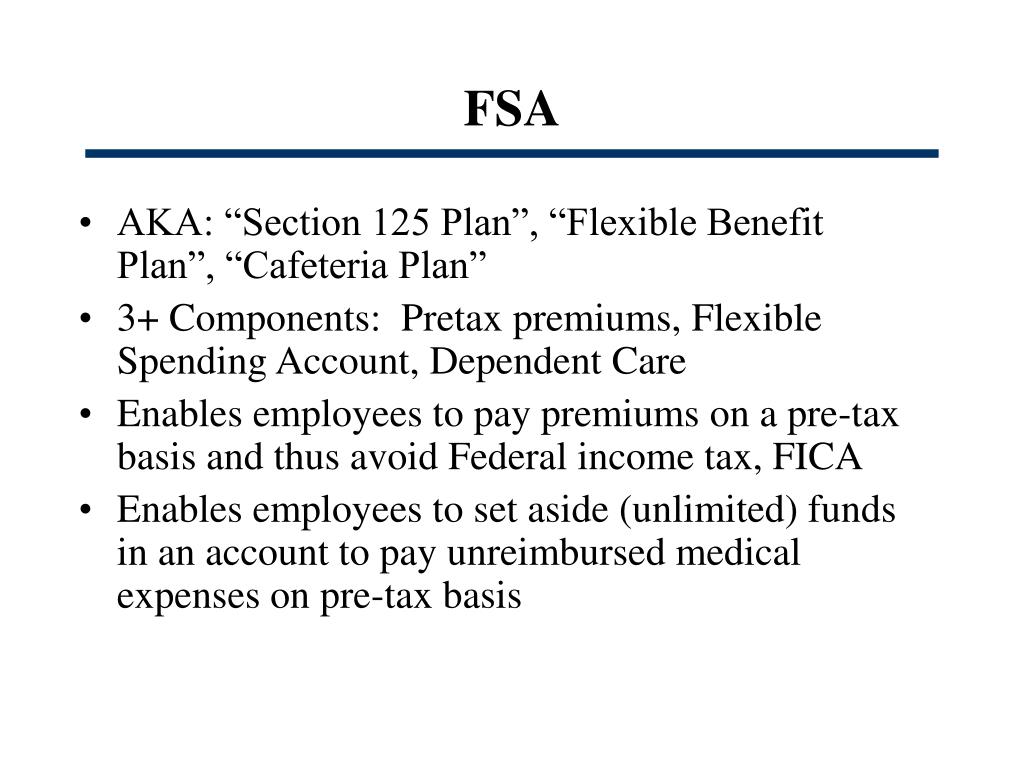 FSA

• AKA: “Section 125 Plan”, “Flexible Benefit Plan”, “Cafeteria Plan”
• 3+ Components:  Pretax premiums, Flexible Spending Account, Dependent Care
• Enables employees to pay premiums on a pre-tax basis and thus avoid Federal income tax, FICA
• Enables employees to set aside (unlimited) funds in an account to pay unreimbursed medical expenses on pre-tax basis